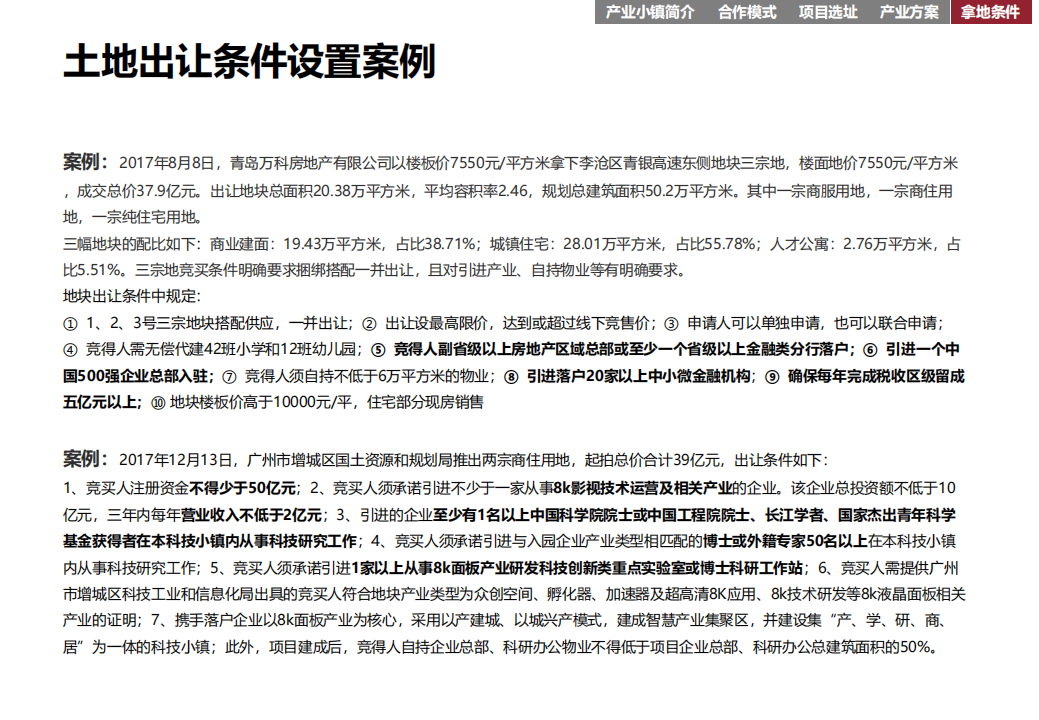 产业小镇简介 合作模式 项目选址 产业方案 拿地条件

土地出让条件设置案例

案例：2017年8月8日，青岛万科房地产有限公司以楼板价7550元/平方米拿下李沧区青银高速东侧地块三宗地，楼面地价7550元/平方米，成交总价37.9亿元。出让地块总面积20.38万平方米，平均容积率2.46，规划总建筑面积50.2万平方米。其中一宗商服用地，一宗商住用地，一宗纯住宅用地。
三幅地块的配比如下：商业建面：19.43万平方米，占比38.71%；城镇住宅：28.01万平方米，占比55.78%；人才公寓：2.76万平方米，占比5.51%。三宗地竞买条件明确要求捆绑搭配一并出让，且对引进产业、自持物业等有明确要求。
地块出让条件中规定：
① 1、2、3号三宗地块搭配供应，一并出让；② 出让设最高限价，达到或超过线下竞售价；③ 申请人可以单独申请，也可以联合申请；④ 竞得人需无偿代建42班小学和12班幼儿园；⑤ 竞得人副省级以上房地产区域总部或至少一个省级以上金融类分行落户；⑥ 引进一个中国500强企业总部入驻；⑦ 竞得人须自持不低于6万平方米的物业；⑧ 引进落户20家以上中小微金融机构；⑨ 确保每年完成税收区级留成五亿元以上；⑩ 地块楼板价高于10000元/平，住宅部分现房销售

案例：2017年12月13日，广州市增城区国土资源和规划局推出两宗商住用地，起拍总价合计39亿元，出让条件如下：
1、竞买人注册资金不得少于50亿元；2、竞买人须承诺引进不少于一家从事8k影视技术运营及相关产业的企业。该企业总投资额不低于10亿元，三年内每年营业收入不低于2亿元；3、引进的企业至少有1名以上中国科学院院士或中国工程院院士、长江学者、国家杰出青年科学基金获得者在本科技小镇内从事科技研究工作；4、竞买人须承诺引进与入园企业产业类型相匹配的博士或外籍专家50名以上在本科技小镇内从事科技研究工作；5、竞买人须承诺引进1家以上从事8k面板产业研发科技创新类重点实验室或博士科研工作站；6、竞买人需提供广州市增城区科技工业和信息化局出具的竞买人符合地块产业类型为众创空间、孵化器、加速器及超高清8K应用、8k技术研发等8k液晶面板相关产业的证明；7、携手落户企业以8k面板产业为核心，采用以产建城、以城兴产模式，建成智慧产业集聚区，并建设集“产、学、研、商、居”为一体的科技小镇；此外，项目建成后，竞得人自持企业总部、科研办公物业不得低于项目企业总部、科研办公总建筑面积的50%。